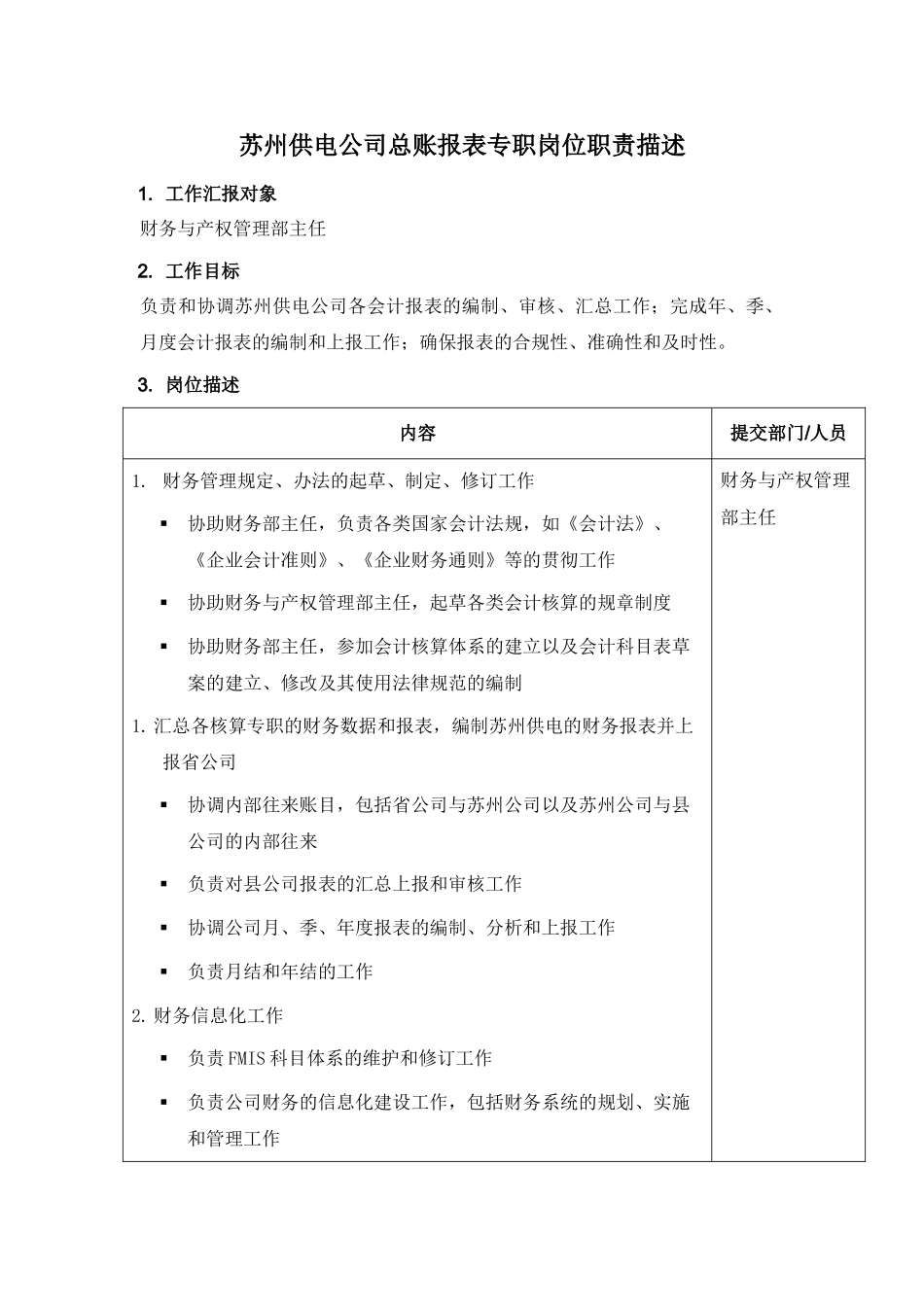 苏州供电公司总账报表专职岗位职责描述

1. 工作汇报对象

财务与产权管理部主任

2. 工作目标

负责和协调苏州供电公司各会计报表的编制、审核、汇总工作；完成年、季、月度会计报表的编制和上报工作；确保报表的合规性、准确性和及时性。

3. 岗位描述

| 内容 | 提交部门/人员 |
|---|---|
| 1. 财务管理规定、办法的起草、制定、修订工作<br>▪ 协助财务部主任，负责各类国家会计法规，如《会计法》、《企业会计准则》、《企业财务通则》等的贯彻工作<br>▪ 协助财务与产权管理部主任，起草各类会计核算的规章制度<br>▪ 协助财务部主任，参加会计核算体系的建立以及会计科目表草案的建立、修改及其使用法律规范的编制<br>1. 汇总各核算专职的财务数据和报表，编制苏州供电的财务报表并上报省公司<br>▪ 协调内部往来账目，包括省公司与苏州公司以及苏州公司与县公司的内部往来<br>▪ 负责对县公司报表的汇总上报和审核工作<br>▪ 协调公司月、季、年度报表的编制、分析和上报工作<br>▪ 负责月结和年结的工作<br>2. 财务信息化工作<br>▪ 负责FMIS科目体系的维护和修订工作<br>▪ 负责公司财务的信息化建设工作，包括财务系统的规划、实施和管理工作 | 财务与产权管理部主任 |